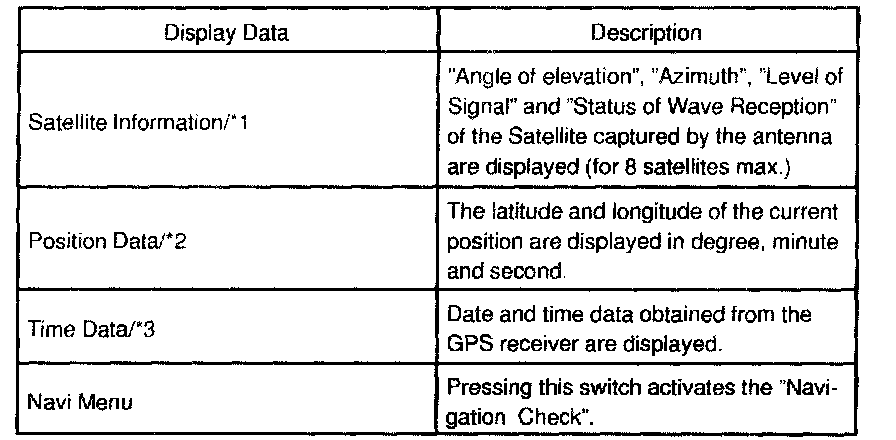 | Display Data | Description |
|---|---|
| Satellite Information/*1 | "Angle of elevation", "Azimuth", "Level of Signal" and "Status of Wave Reception" of the Satellite captured by the antenna are displayed (for 8 satellites max.) |
| Position Data/*2 | The latitude and longitude of the current position are displayed in degree, minute and second. |
| Time Data/*3 | Date and time data obtained from the GPS receiver are displayed. |
| Navi Menu | Pressing this switch activates the "Navigation Check". |